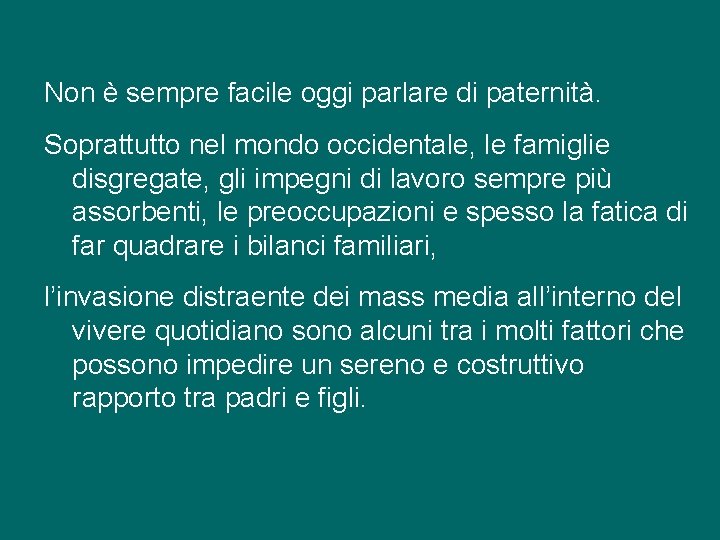 Non è sempre facile oggi parlare di paternità.

Soprattutto nel mondo occidentale, le famiglie disgregate, gli impegni di lavoro sempre più assorbenti, le preoccupazioni e spesso la fatica di far quadrare i bilanci familiari,

l’invasione distraente dei mass media all’interno del vivere quotidiano sono alcuni tra i molti fattori che possono impedire un sereno e costruttivo rapporto tra padri e figli.